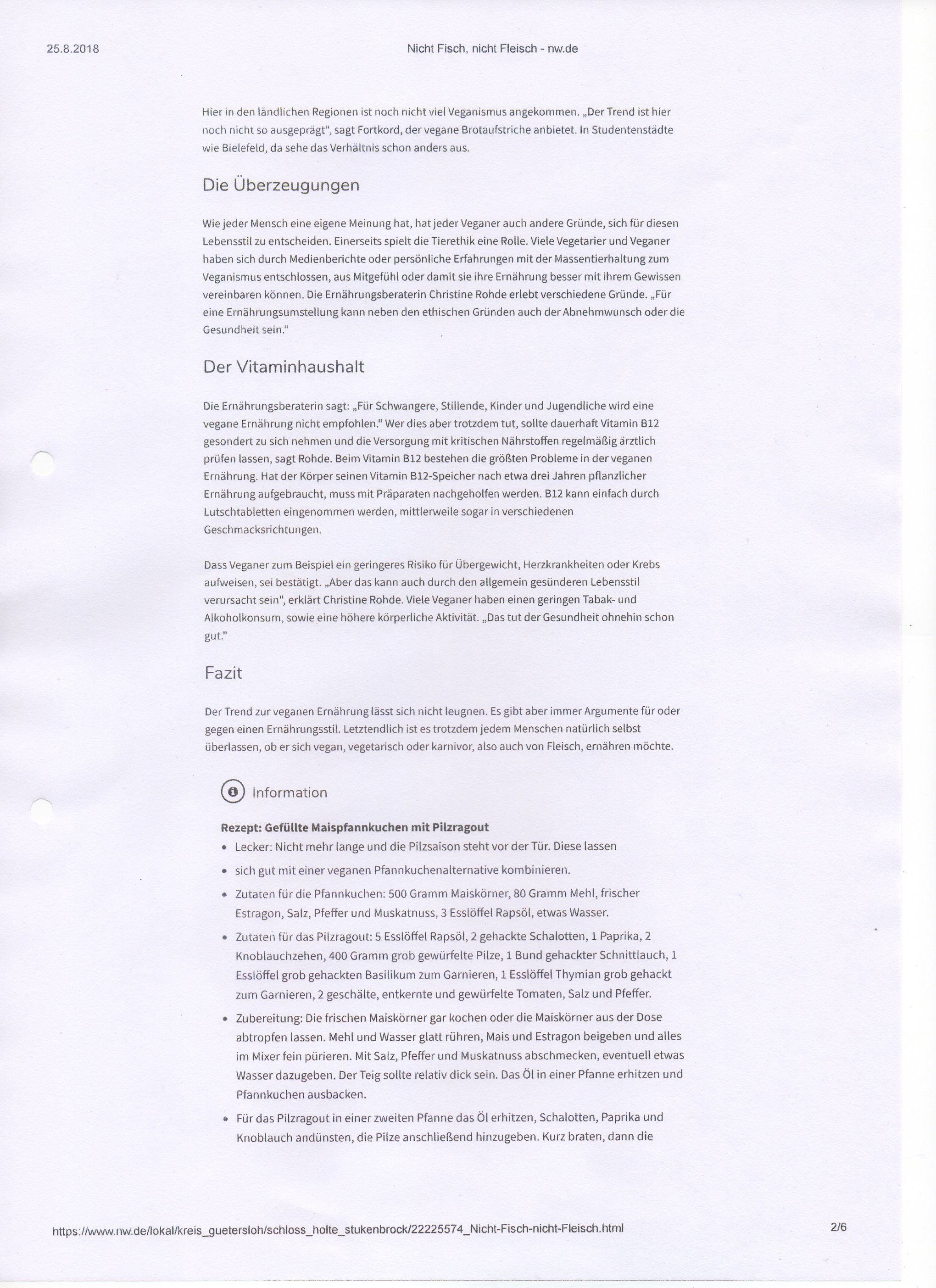 25.8.2018 Nicht Fisch, nicht Fleisch - nw.de

Hier in den ländlichen Regionen ist noch nicht viel Veganismus angekommen. „Der Trend ist hier noch nicht so ausgeprägt", sagt Fortkord, der vegane Brotaufstriche anbietet. In Studentenstädte wie Bielefeld, da sehe das Verhältnis schon anders aus.

Die Überzeugungen

Wie jeder Mensch eine eigene Meinung hat, hat jeder Veganer auch andere Gründe, sich für diesen Lebensstil zu entscheiden. Einerseits spielt die Tierethik eine Rolle. Viele Vegetarier und Veganer haben sich durch Medienberichte oder persönliche Erfahrungen mit der Massentierhaltung zum Veganismus entschlossen, aus Mitgefühl oder damit sie ihre Ernährung besser mit ihrem Gewissen vereinbaren können. Die Ernährungsberaterin Christine Rohde erlebt verschiedene Gründe. „Für eine Ernährungsumstellung kann neben den ethischen Gründen auch der Abnehmwunsch oder die Gesundheit sein."

Der Vitaminhaushalt

Die Ernährungsberaterin sagt: „Für Schwangere, Stillende, Kinder und Jugendliche wird eine vegane Ernährung nicht empfohlen." Wer dies aber trotzdem tut, sollte dauerhaft Vitamin B12 gesondert zu sich nehmen und die Versorgung mit kritischen Nährstoffen regelmäßig ärztlich prüfen lassen, sagt Rohde. Beim Vitamin B12 bestehen die größten Probleme in der veganen Ernährung. Hat der Körper seinen Vitamin B12-Speicher nach etwa drei Jahren pflanzlicher Ernährung aufgebraucht, muss mit Präparaten nachgeholfen werden. B12 kann einfach durch Lutschtabletten eingenommen werden, mittlerweile sogar in verschiedenen Geschmacksrichtungen.

Dass Veganer zum Beispiel ein geringeres Risiko für Übergewicht, Herzkrankheiten oder Krebs aufweisen, sei bestätigt. „Aber das kann auch durch den allgemein gesünderen Lebensstil verursacht sein", erklärt Christine Rohde. Viele Veganer haben einen geringen Tabak- und Alkoholkonsum, sowie eine höhere körperliche Aktivität. „Das tut der Gesundheit ohnehin schon gut."

Fazit

Der Trend zur veganen Ernährung lässt sich nicht leugnen. Es gibt aber immer Argumente für oder gegen einen Ernährungsstil. Letztendlich ist es trotzdem jedem Menschen natürlich selbst überlassen, ob er sich vegan, vegetarisch oder karnivor, also auch von Fleisch, ernähren möchte.

Information

Rezept: Gefüllte Maispfannkuchen mit Pilzragout
• Lecker: Nicht mehr lange und die Pilzsaison steht vor der Tür. Diese lassen
• sich gut mit einer veganen Pfannkuchenalternative kombinieren.
• Zutaten für die Pfannkuchen: 500 Gramm Maiskörner, 80 Gramm Mehl, frischer Estragon, Salz, Pfeffer und Muskatnuss, 3 Esslöffel Rapsöl, etwas Wasser.
• Zutaten für das Pilzragout: 5 Esslöffel Rapsöl, 2 gehackte Schalotten, 1 Paprika, 2 Knoblauchzehen, 400 Gramm grob gewürfelte Pilze, 1 Bund gehackter Schnittlauch, 1 Esslöffel grob gehackten Basilikum zum Garnieren, 1 Esslöffel Thymian grob gehackt zum Garnieren, 2 geschälte, entkernte und gewürfelte Tomaten, Salz und Pfeffer.
• Zubereitung: Die frischen Maiskörner gar kochen oder die Maiskörner aus der Dose abtropfen lassen. Mehl und Wasser glatt rühren, Mais und Estragon beigeben und alles im Mixer fein pürieren. Mit Salz, Pfeffer und Muskatnuss abschmecken, eventuell etwas Wasser dazugeben. Der Teig sollte relativ dick sein. Das Öl in einer Pfanne erhitzen und Pfannkuchen ausbacken.
• Für das Pilzragout in einer zweiten Pfanne das Öl erhitzen, Schalotten, Paprika und Knoblauch andünsten, die Pilze anschließend hinzugeben. Kurz braten, dann die

https://www.nw.de/lokal/kreis_guetersloh/schloss_holte_stukenbrock/22225574_Nicht-Fisch-nicht-Fleisch.html 2/6